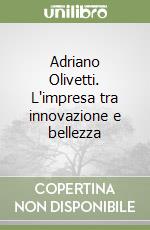 unilibro

Adriano Olivetti. L'impresa tra innovazione e bellezza

COPERTINA NON DISPONIBILE